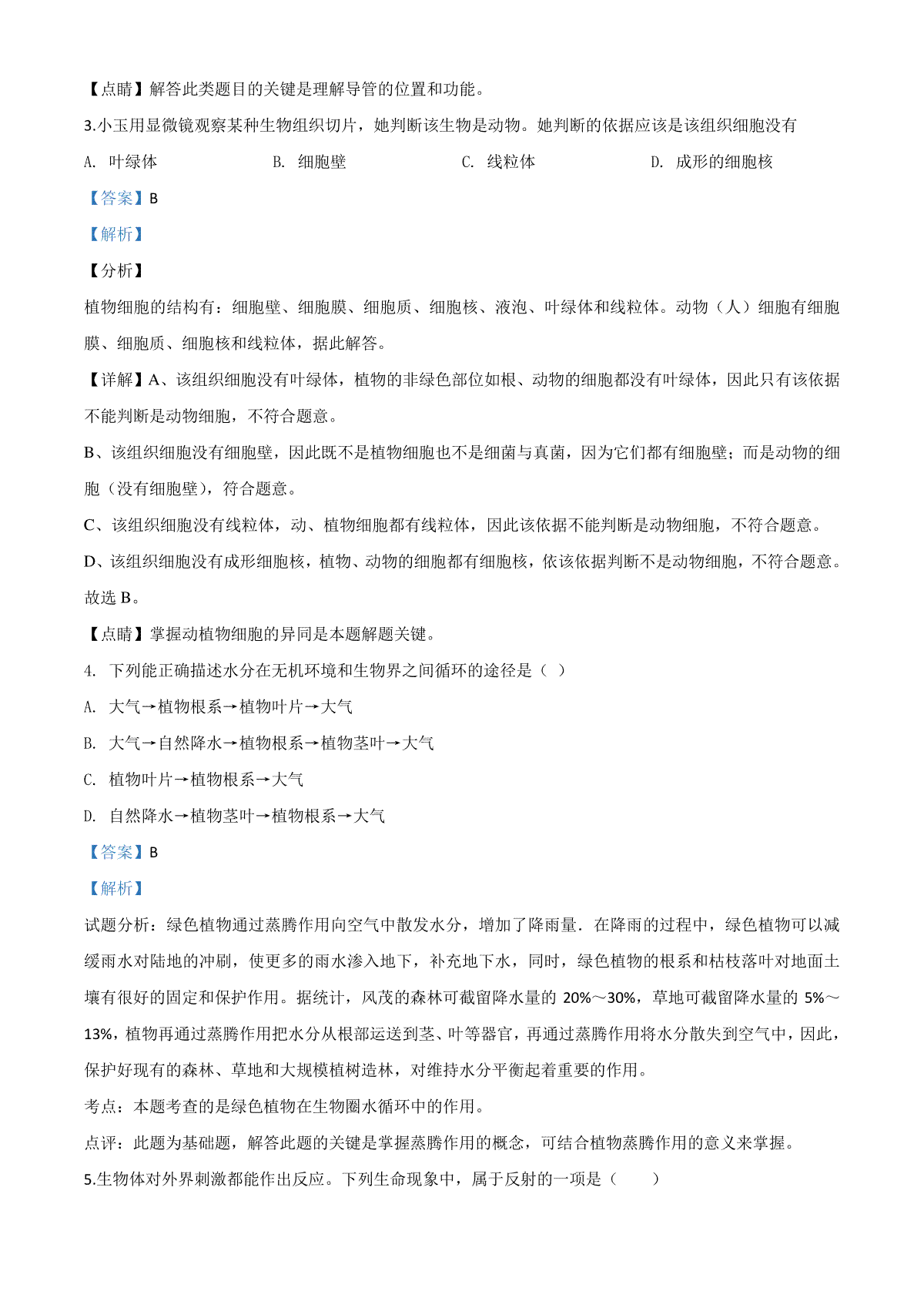 【点睛】解答此类题目的关键是理解导管的位置和功能。

3.小玉用显微镜观察某种生物组织切片，她判断该生物是动物。她判断的依据应该是该组织细胞没有

A. 叶绿体　　B. 细胞壁　　C. 线粒体　　D. 成形的细胞核

【答案】B

【解析】

【分析】

植物细胞的结构有：细胞壁、细胞膜、细胞质、细胞核、液泡、叶绿体和线粒体。动物（人）细胞有细胞膜、细胞质、细胞核和线粒体，据此解答。

【详解】A、该组织细胞没有叶绿体，植物的非绿色部位如根、动物的细胞都没有叶绿体，因此只有该依据不能判断是动物细胞，不符合题意。

B、该组织细胞没有细胞壁，因此既不是植物细胞也不是细菌与真菌，因为它们都有细胞壁；而是动物的细胞（没有细胞壁），符合题意。

C、该组织细胞没有线粒体，动、植物细胞都有线粒体，因此该依据不能判断是动物细胞，不符合题意。

D、该组织细胞没有成形细胞核，植物、动物的细胞都有细胞核，依该依据判断不是动物细胞，不符合题意。

故选 B。

【点睛】掌握动植物细胞的异同是本题解题关键。

4. 下列能正确描述水分在无机环境和生物界之间循环的途径是（ ）

A. 大气→植物根系→植物叶片→大气

B. 大气→自然降水→植物根系→植物茎叶→大气

C. 植物叶片→植物根系→大气

D. 自然降水→植物茎叶→植物根系→大气

【答案】B

【解析】

试题分析：绿色植物通过蒸腾作用向空气中散发水分，增加了降雨量．在降雨的过程中，绿色植物可以减缓雨水对陆地的冲刷，使更多的雨水渗入地下，补充地下水，同时，绿色植物的根系和枯枝落叶对地面土壤有很好的固定和保护作用。据统计，风茂的森林可截留降水量的 20%～30%，草地可截留降水量的 5%～13%，植物再通过蒸腾作用把水分从根部运送到茎、叶等器官，再通过蒸腾作用将水分散失到空气中，因此，保护好现有的森林、草地和大规模植树造林，对维持水分平衡起着重要的作用。

考点：本题考查的是绿色植物在生物圈水循环中的作用。

点评：此题为基础题，解答此题的关键是掌握蒸腾作用的概念，可结合植物蒸腾作用的意义来掌握。

5.生物体对外界刺激都能作出反应。下列生命现象中，属于反射的一项是（　　）